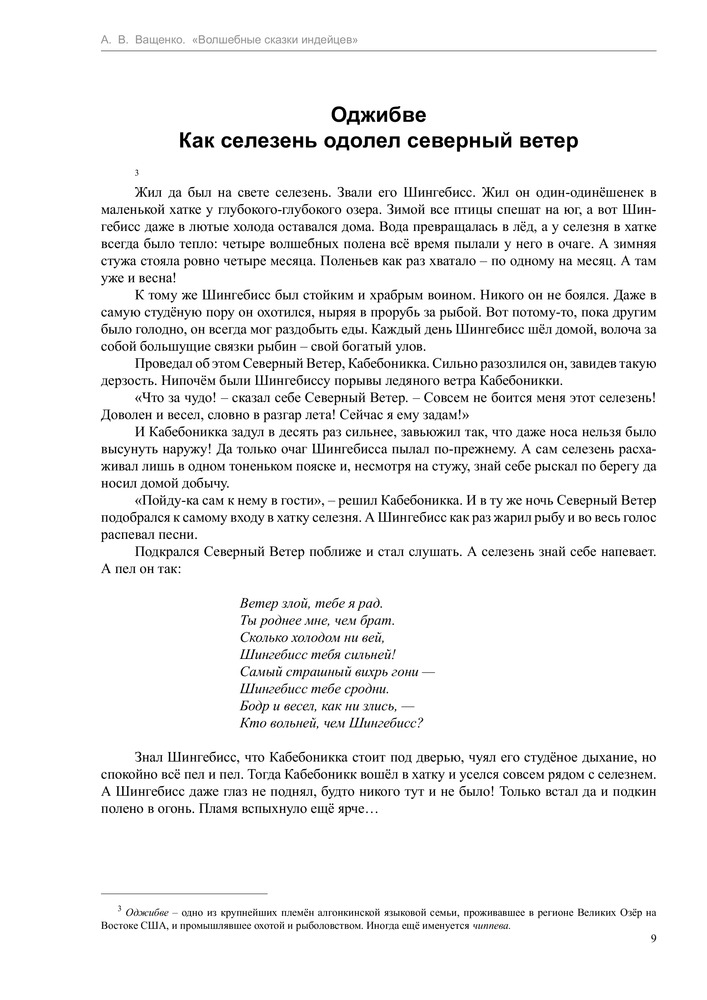 А. В. Ващенко. «Волшебные сказки индейцев»

Оджибве
Как селезень одолел северный ветер

3

Жил да был на свете селезень. Звали его Шингебисс. Жил он один-одинёшенек в маленькой хатке у глубокого-глубокого озера. Зимой все птицы спешат на юг, а вот Шингебисс даже в лютые холода оставался дома. Вода превращалась в лёд, а у селезня в хатке всегда было тепло: четыре волшебных полена всё время пылали у него в очаге. А зимняя стужа стояла ровно четыре месяца. Поленьев как раз хватало – по одному на месяц. А там уже и весна!

К тому же Шингебисс был стойким и храбрым воином. Никого он не боялся. Даже в самую студёную пору он охотился, ныряя в прорубь за рыбой. Вот потому-то, пока другим было голодно, он всегда мог раздобыть еды. Каждый день Шингебисс шёл домой, волоча за собой большущие связки рыбин – свой богатый улов.

Проведал об этом Северный Ветер, Кабебоникка. Сильно разозлился он, завидев такую дерзость. Нипочём были Шингебиссу порывы ледяного ветра Кабебоникки.

«Что за чудо! – сказал себе Северный Ветер. – Совсем не боится меня этот селезень! Доволен и весел, словно в разгар лета! Сейчас я ему задам!»

И Кабебоникка задул в десять раз сильнее, завьюжил так, что даже носа нельзя было высунуть наружу! Да только очаг Шингебисса пылал по-прежнему. А сам селезень расхаживал лишь в одном тоненьком пояске и, несмотря на стужу, знай себе рыскал по берегу да носил домой добычу.

«Пойду-ка сам к нему в гости», – решил Кабебоникка. И в ту же ночь Северный Ветер подобрался к самому входу в хатку селезня. А Шингебисс как раз жарил рыбу и во весь голос распевал песни.

Подкрался Северный Ветер поближе и стал слушать. А селезень знай себе напевает. А пел он так:

Ветер злой, тебе я рад.
Ты роднее мне, чем брат.
Сколько холодом ни вей,
Шингебисс тебя сильней!
Самый страшный вихрь гони —
Шингебисс тебе сродни.
Бодр и весел, как ни злись, —
Кто вольней, чем Шингебисс?

Знал Шингебисс, что Кабебоникка стоит под дверью, чуял его студёное дыхание, но спокойно всё пел и пел. Тогда Кабебоникк вошёл в хатку и уселся совсем рядом с селезнем. А Шингебисс даже глаз не поднял, будто никого тут и не было! Только встал да и подкин полено в огонь. Пламя вспыхнуло ещё ярче…

$^3$ Оджибве – одно из крупнейших племён алгонкинской языковой семьи, проживавшее в регионе Великих Озёр на Востоке США, и промышлявшее охотой и рыболовством. Иногда ещё именуется чиппева.

9